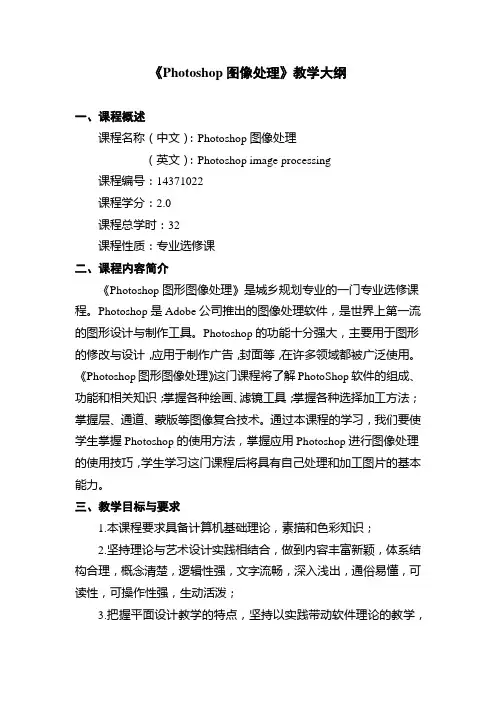 《Photoshop 图像处理》教学大纲

一、课程概述

课程名称（中文）：Photoshop 图像处理

（英文）：Photoshop image processing

课程编号：14371022

课程学分：2.0

课程总学时：32

课程性质：专业选修课

二、课程内容简介

《Photoshop 图形图像处理》是城乡规划专业的一门专业选修课程。Photoshop 是 Adobe 公司推出的图像处理软件，是世界上第一流的图形设计与制作工具。Photoshop 的功能十分强大，主要用于图形的修改与设计，应用于制作广告，封面等，在许多领域都被广泛使用。《Photoshop 图形图像处理》这门课程将了解 PhotoShop 软件的组成、功能和相关知识；掌握各种绘画、滤镜工具；掌握各种选择加工方法；掌握层、通道、蒙版等图像复合技术。通过本课程的学习，我们要使学生掌握 Photoshop 的使用方法，掌握应用 Photoshop 进行图像处理的使用技巧，学生学习这门课程后将具有自己处理和加工图片的基本能力。

三、教学目标与要求

1.本课程要求具备计算机基础理论，素描和色彩知识；

2.坚持理论与艺术设计实践相结合，做到内容丰富新颖，体系结构合理，概念清楚，逻辑性强，文字流畅，深入浅出，通俗易懂，可读性，可操作性强，生动活泼；

3.把握平面设计教学的特点，坚持以实践带动软件理论的教学，